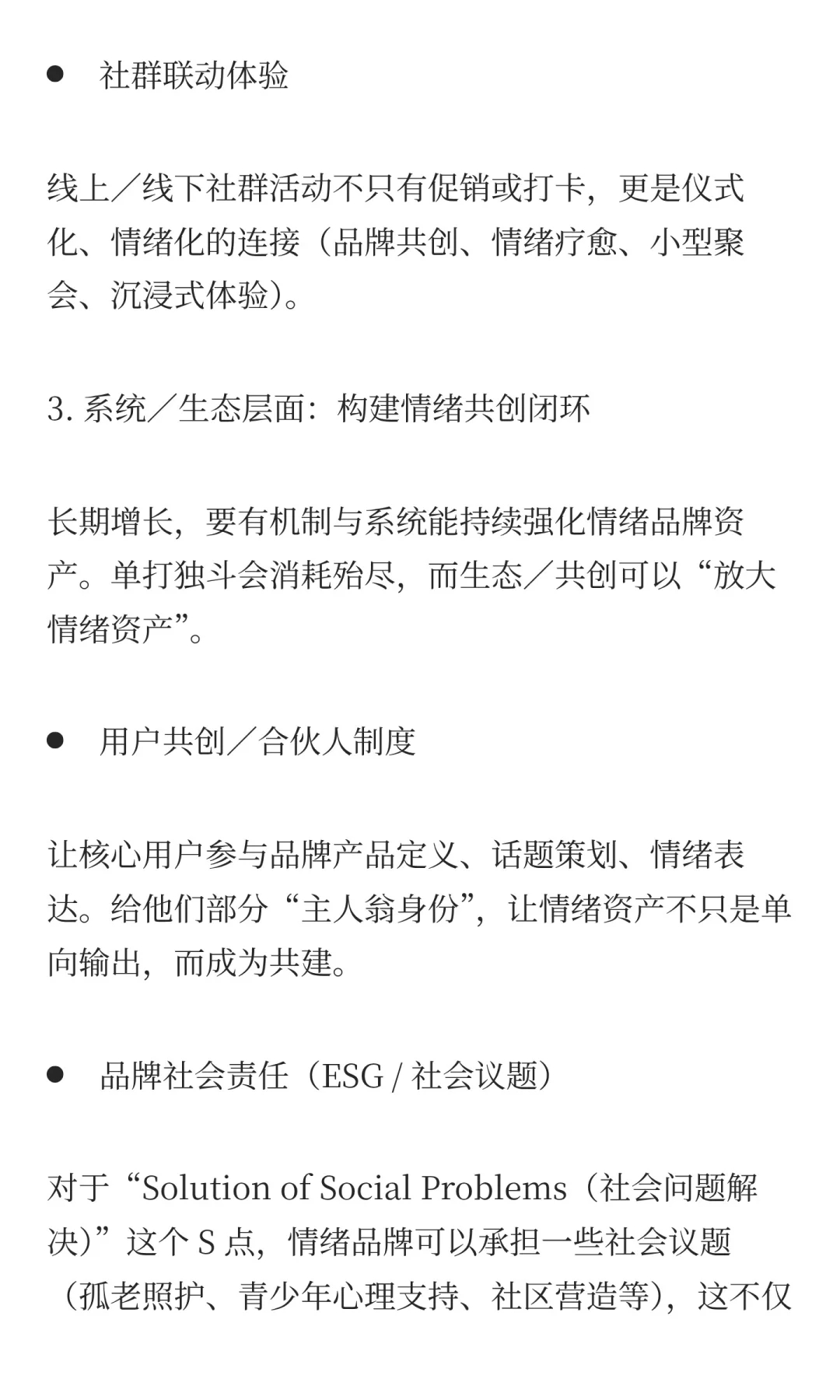 ● 社群联动体验

线上／线下社群活动不只有促销或打卡，更是仪式化、情绪化的连接（品牌共创、情绪疗愈、小型聚会、沉浸式体验）。

3. 系统／生态层面：构建情绪共创闭环

长期增长，要有机制与系统能持续强化情绪品牌资产。单打独斗会消耗殆尽，而生态／共创可以“放大情绪资产”。

● 用户共创／合伙人制度

让核心用户参与品牌产品定义、话题策划、情绪表达。给他们部分“主人翁身份”，让情绪资产不只是单向输出，而成为共建。

● 品牌社会责任（ESG / 社会议题）

对于“Solution of Social Problems（社会问题解决）”这个 S 点，情绪品牌可以承担一些社会议题（孤老照护、青少年心理支持、社区营造等），这不仅